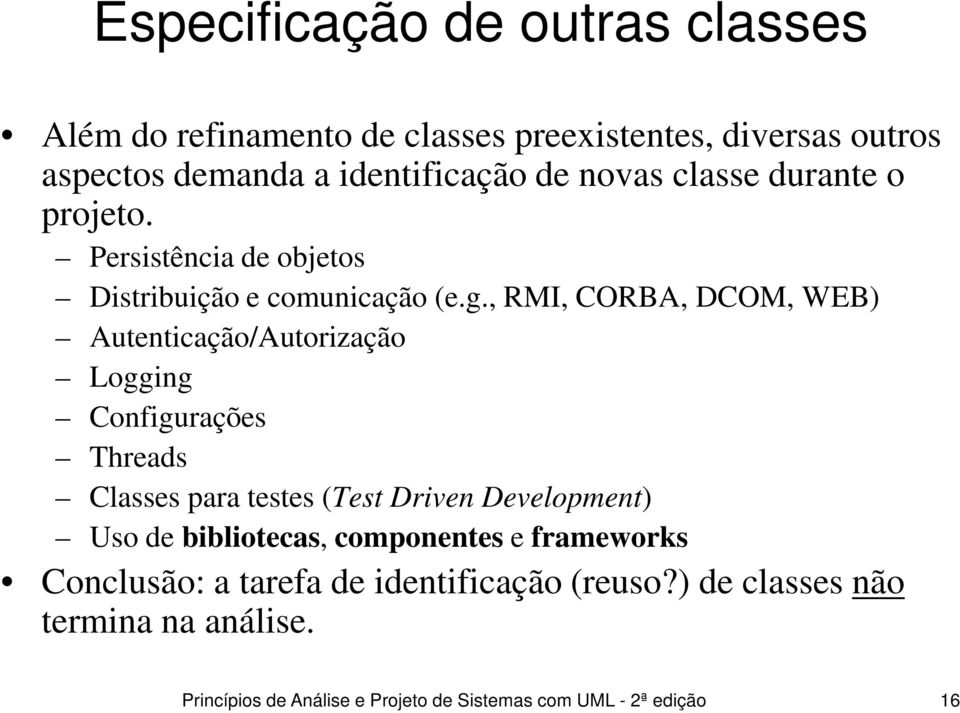 Especificação de outras classes

• Além do refinamento de classes preexistentes, diversas outros aspectos demanda a identificação de novas classe durante o projeto.

– Persistência de objetos
– Distribuição e comunicação (e.g., RMI, CORBA, DCOM, WEB)
– Autenticação/Autorização
– Logging
– Configurações
– Threads
– Classes para testes (Test Driven Development)
– Uso de bibliotecas, componentes e frameworks

• Conclusão: a tarefa de identificação (reuso?) de classes não termina na análise.

Princípios de Análise e Projeto de Sistemas com UML - 2ª edição 16